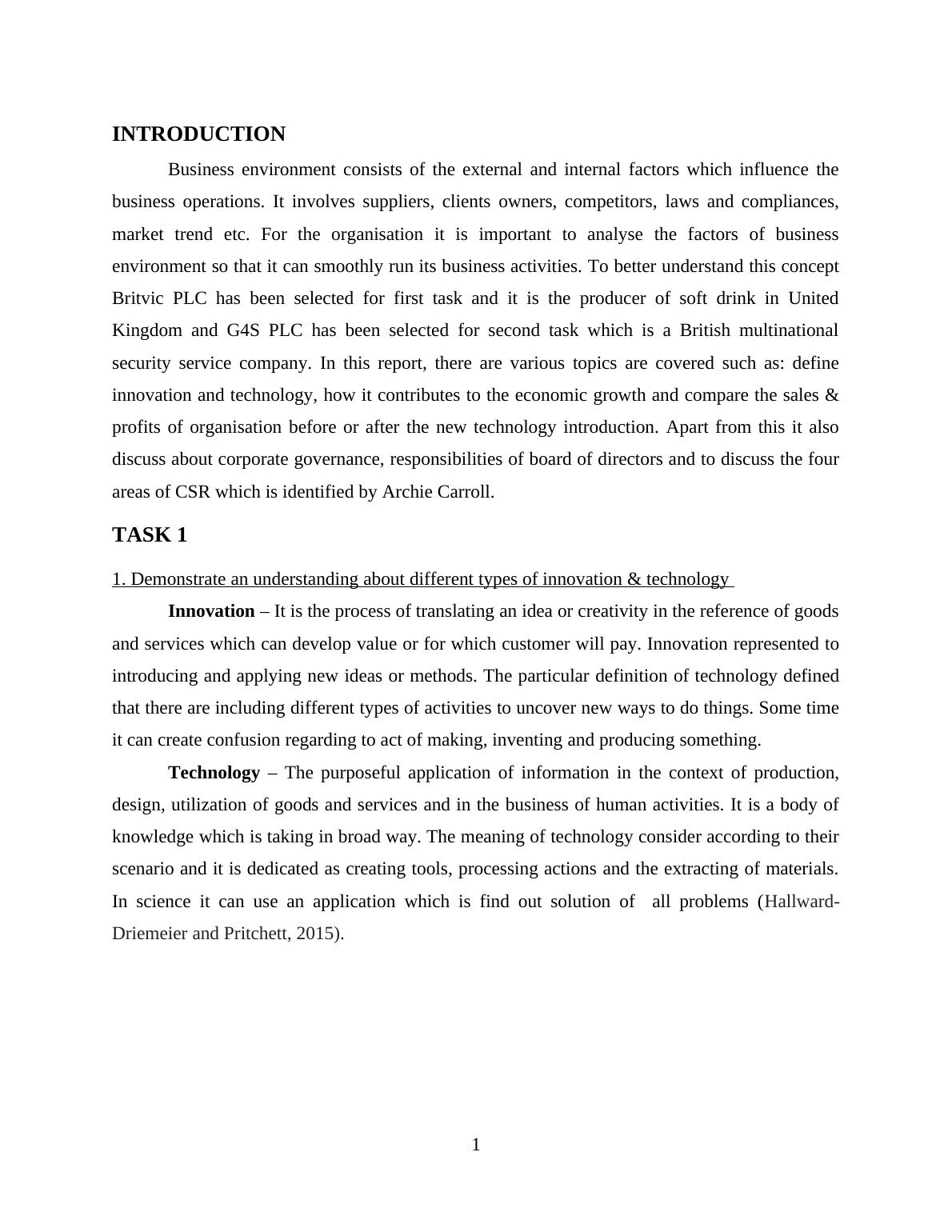 INTRODUCTION

Business environment consists of the external and internal factors which influence the business operations. It involves suppliers, clients owners, competitors, laws and compliances, market trend etc. For the organisation it is important to analyse the factors of business environment so that it can smoothly run its business activities. To better understand this concept Britvic PLC has been selected for first task and it is the producer of soft drink in United Kingdom and G4S PLC has been selected for second task which is a British multinational security service company. In this report, there are various topics are covered such as: define innovation and technology, how it contributes to the economic growth and compare the sales & profits of organisation before or after the new technology introduction. Apart from this it also discuss about corporate governance, responsibilities of board of directors and to discuss the four areas of CSR which is identified by Archie Carroll.

TASK 1

1. Demonstrate an understanding about different types of innovation & technology

Innovation – It is the process of translating an idea or creativity in the reference of goods and services which can develop value or for which customer will pay. Innovation represented to introducing and applying new ideas or methods. The particular definition of technology defined that there are including different types of activities to uncover new ways to do things. Some time it can create confusion regarding to act of making, inventing and producing something.

Technology – The purposeful application of information in the context of production, design, utilization of goods and services and in the business of human activities. It is a body of knowledge which is taking in broad way. The meaning of technology consider according to their scenario and it is dedicated as creating tools, processing actions and the extracting of materials. In science it can use an application which is find out solution of all problems (Hallward-Driemeier and Pritchett, 2015).

1